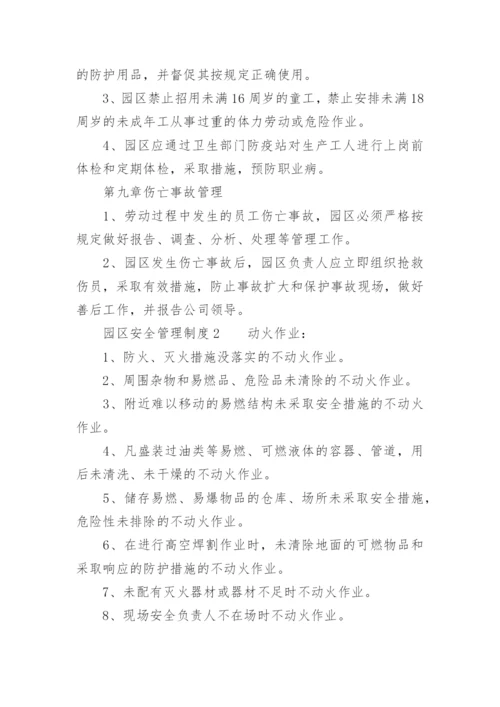 的防护用品，并督促其按规定正确使用。

3、园区禁止招用未满16周岁的童工，禁止安排未满18周岁的未成年工从事过重的体力劳动或危险作业。

4、园区应通过卫生部门防疫站对生产工人进行上岗前体检和定期体检，采取措施，预防职业病。

第九章伤亡事故管理

1、劳动过程中发生的员工伤亡事故，园区必须严格按规定做好报告、调查、分析、处理等管理工作。

2、园区发生伤亡事故后，园区负责人应立即组织抢救伤员，采取有效措施，防止事故扩大和保护事故现场，做好善后工作，并报告公司领导。

园区安全管理制度2　　动火作业：

1、防火、灭火措施没落实的不动火作业。

2、周围杂物和易燃品、危险品未清除的不动火作业。

3、附近难以移动的易燃结构未采取安全措施的不动火作业。

4、凡盛装过油类等易燃、可燃液体的容器、管道，用后未清洗、未干燥的不动火作业。

5、储存易燃、易爆物品的仓库、场所未采取安全措施，危险性未排除的不动火作业。

6、在进行高空焊割作业时，未清除地面的可燃物品和采取响应的防护措施的不动火作业。

7、未配有灭火器材或器材不足时不动火作业。

8、现场安全负责人不在场时不动火作业。